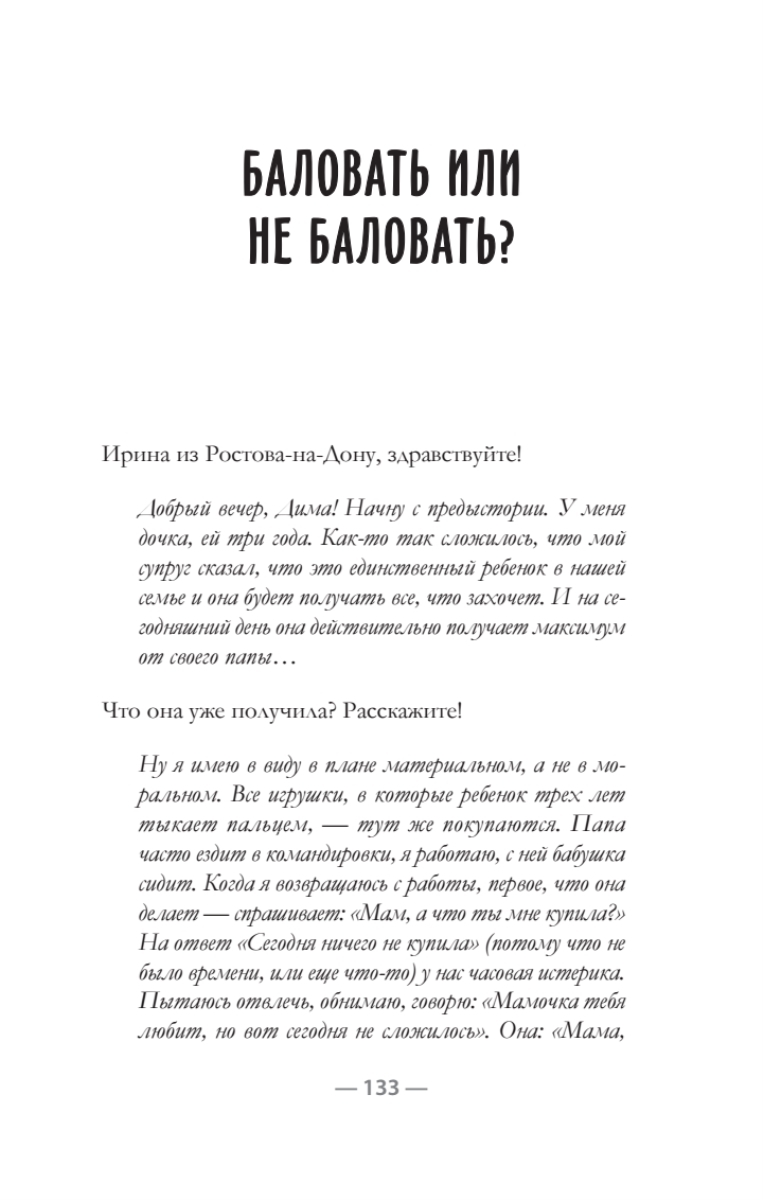 БАЛОВАТЬ ИЛИ НЕ БАЛОВАТЬ?

Ирина из Ростова-на-Дону, здравствуйте!

Добрый вечер, Дима! Начну с предыстории. У меня дочка, ей три года. Как-то так сложилось, что мой супруг сказал, что это единственный ребенок в нашей семье и она будет получать все, что захочет. И на сегодняшний день она действительно получает максимум от своего папы…

Что она уже получила? Расскажите!

Ну я имею в виду в плане материальном, а не в моральном. Все игрушки, в которые ребенок трех лет тыкает пальцем, — тут же покупаются. Папа часто ездит в командировки, я работаю, с ней бабушка сидит. Когда я возвращаюсь с работы, первое, что она делает — спрашивает: «Мам, а что ты мне купила?» На ответ «Сегодня ничего не купила» (потому что не было времени, или еще что-то) у нас часовая истерика. Пытаюсь отвлечь, обнимаю, говорю: «Мамочка тебя любит, но вот сегодня не сложилось». Она: «Мама,

— 133 —